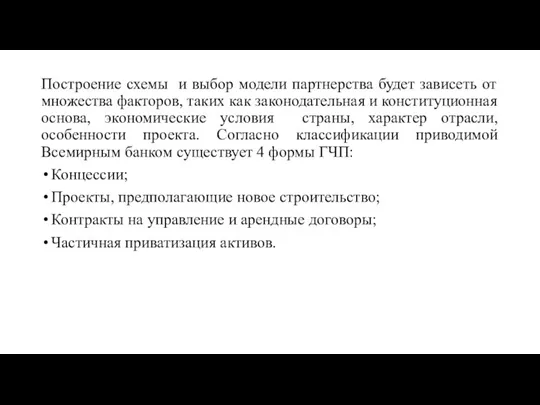 Построение схемы и выбор модели партнерства будет зависеть от множества факторов, таких как законодательная и конституционная основа, экономические условия страны, характер отрасли, особенности проекта. Согласно классификации приводимой Всемирным банком существует 4 формы ГЧП:

• Концессии;

• Проекты, предполагающие новое строительство;

• Контракты на управление и арендные договоры;

• Частичная приватизация активов.